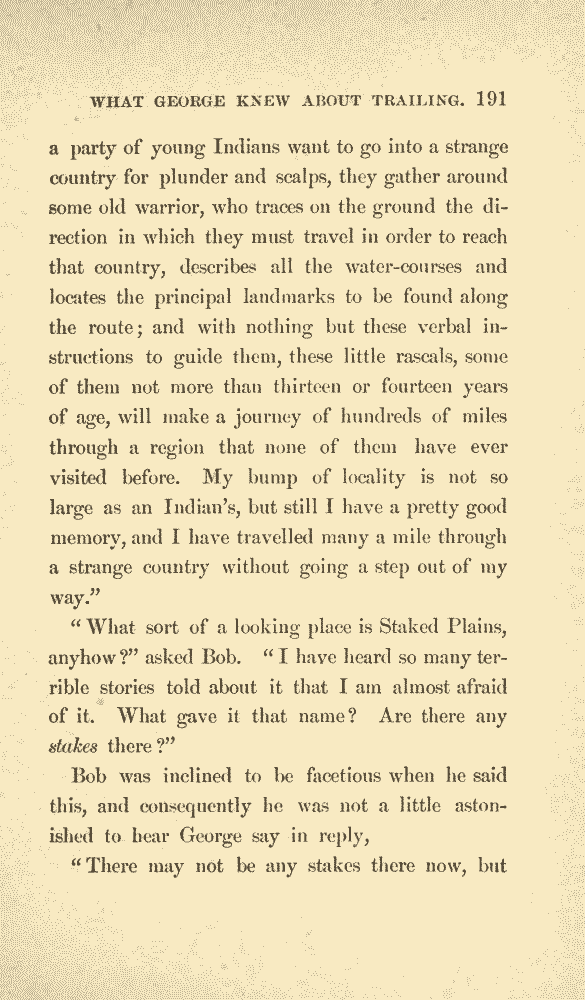 WHAT GEORGE KNEW ABOUT TRAILING. 191

a party of young Indians want to go into a strange country for plunder and scalps, they gather around some old warrior, who traces on the ground the direction in which they must travel in order to reach that country, describes all the water-courses and locates the principal landmarks to be found along the route; and with nothing but these verbal instructions to guide them, these little rascals, some of them not more than thirteen or fourteen years of age, will make a journey of hundreds of miles through a region that none of them have ever visited before. My bump of locality is not so large as an Indian's, but still I have a pretty good memory, and I have travelled many a mile through a strange country without going a step out of my way."

"What sort of a looking place is Staked Plains, anyhow?" asked Bob. "I have heard so many terrible stories told about it that I am almost afraid of it. What gave it that name? Are there any stakes there?"

Bob was inclined to be facetious when he said this, and consequently he was not a little astonished to hear George say in reply,

"There may not be any stakes there now, but